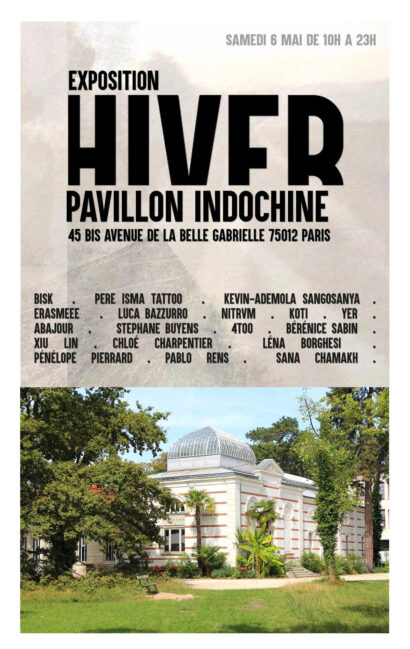 SAMEDI 6 MAI DE 10H A 23H

EXPOSITION

HIVER

PAVILLON INDOCHINE

45 BIS AVENUE DE LA BELLE GABRIELLE 75012 PARIS

BISK . PERE ISMA TATTOO . KEVIN-ADEMOLA SANGOSANYA . ERASMEEE . LUCA BAZZURRO . NITRVM . KOTI . YER . ABAJOUR . STEPHANE BUYENS . 4TOO . BÉRÉNICE SABIN . XIU LIN . CHLOÉ CHARPENTIER . LÉNA BORGHESI . PÉNÉLOPE PIERRARD . PABLO RENS . SANA CHAMAKH .